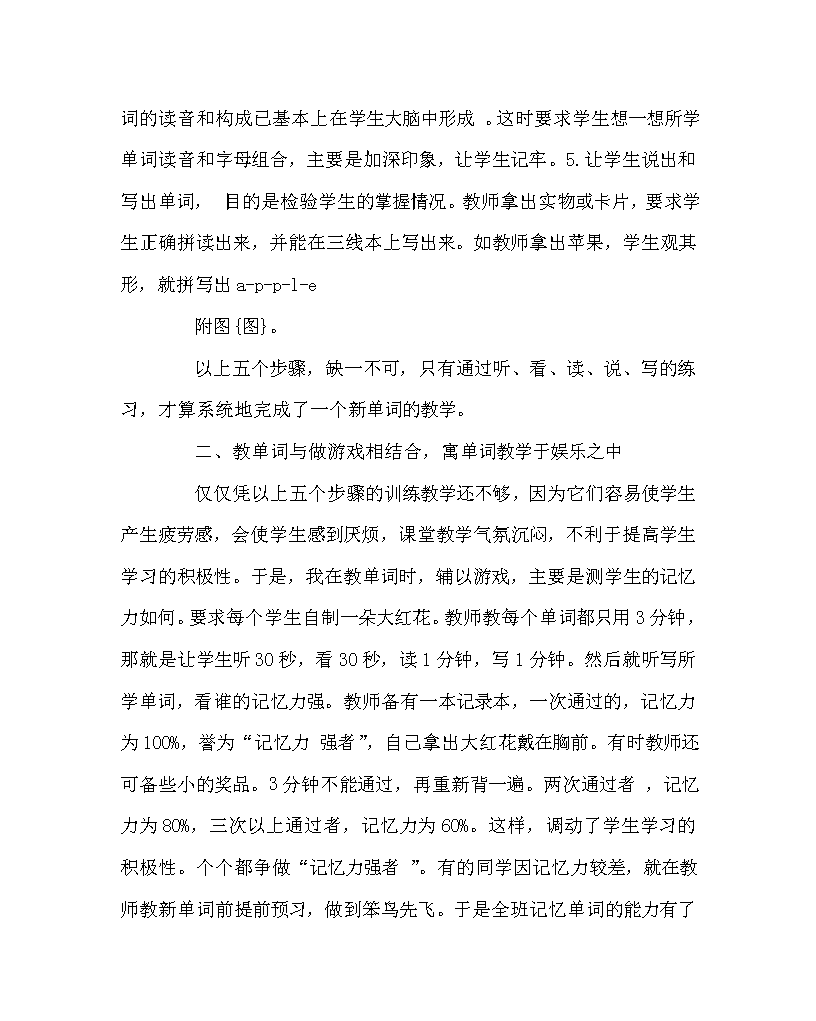 词的读音和构成已基本上在学生大脑中形成 。这时要求学生想一想所学单词读音和字母组合，主要是加深印象，让学生记牢。5.让学生说出和写出单词， 目的是检验学生的掌握情况。教师拿出实物或卡片，要求学生正确拼读出来，并能在三线本上写出来。如教师拿出苹果，学生观其形，就拼写出 a-p-p-l-e

附图{图}。

以上五个步骤，缺一不可，只有通过听、看、读、说、写的练习，才算系统地完成了一个新单词的教学。

二、教单词与做游戏相结合，寓单词教学于娱乐之中

仅仅凭以上五个步骤的训练教学还不够，因为它们容易使学生产生疲劳感，会使学生感到厌烦，课堂教学气氛沉闷，不利于提高学生学习的积极性。于是，我在教单词时，辅以游戏，主要是测学生的记忆力如何。要求每个学生自制一朵大红花。教师教每个单词都只用 3 分钟，那就是让学生听 30 秒，看 30 秒，读 1 分钟，写 1 分钟。然后就听写所学单词，看谁的记忆力强。教师备有一本记录本，一次通过的，记忆力为 100%，誉为“记忆力 强者”，自己拿出大红花戴在胸前。有时教师还可备些小的奖品。3 分钟不能通过，再重新背一遍。两次通过者 ，记忆力为 80%，三次以上通过者，记忆力为 60%。这样，调动了学生学习的积极性。个个都争做“记忆力强者 ”。有的同学因记忆力较差，就在教师教新单词前提前预习，做到笨鸟先飞。于是全班记忆单词的能力有了